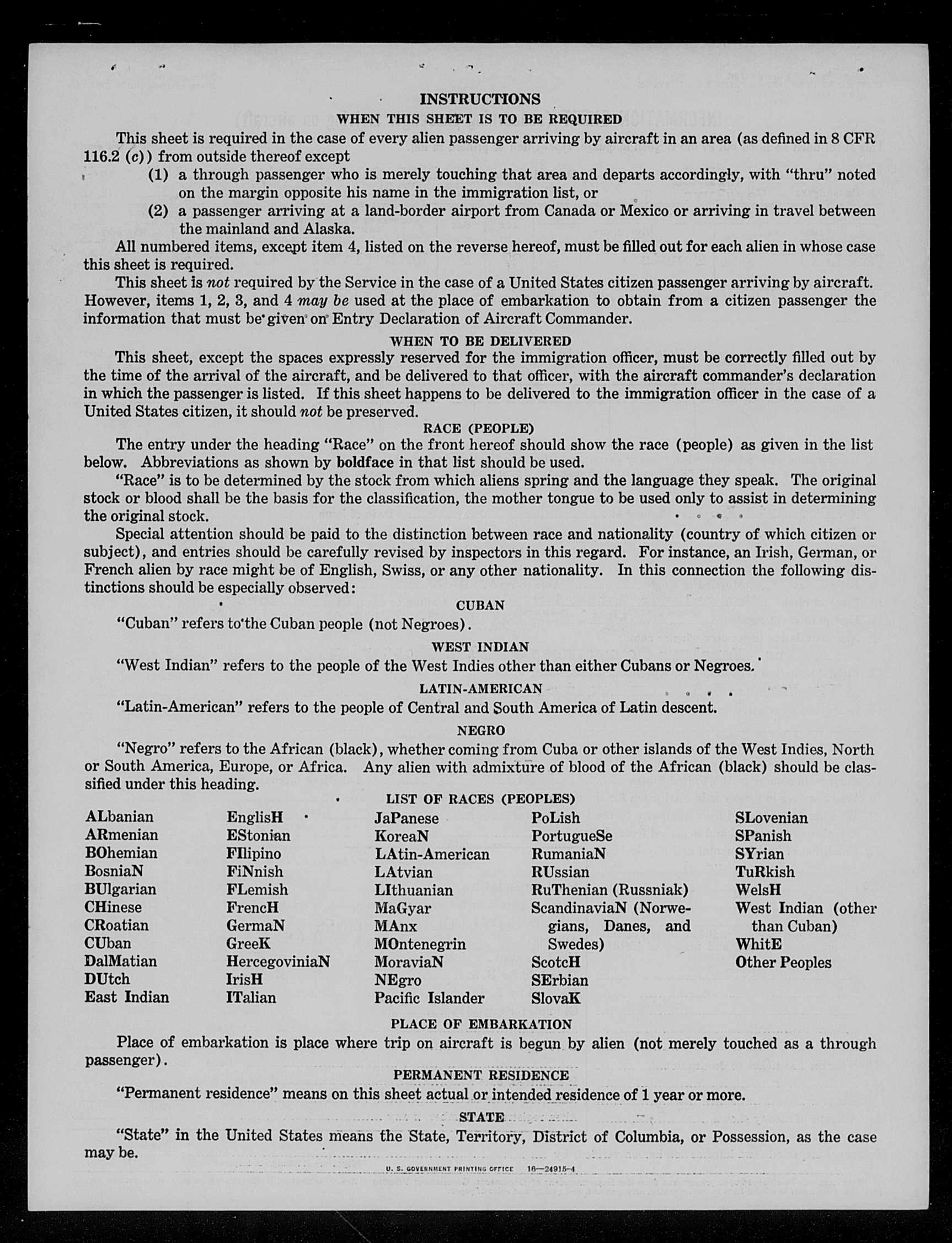 INSTRUCTIONS
WHEN THIS SHEET IS TO BE REQUIRED

This sheet is required in the case of every alien passenger arriving by aircraft in an area (as defined in 8 CFR 116.2 (c)) from outside thereof except

(1) a through passenger who is merely touching that area and departs accordingly, with "thru" noted on the margin opposite his name in the immigration list, or

(2) a passenger arriving at a land-border airport from Canada or Mexico or arriving in travel between the mainland and Alaska.

All numbered items, except item 4, listed on the reverse hereof, must be filled out for each alien in whose case this sheet is required.

This sheet is not required by the Service in the case of a United States citizen passenger arriving by aircraft. However, items 1, 2, 3, and 4 may be used at the place of embarkation to obtain from a citizen passenger the information that must be given on Entry Declaration of Aircraft Commander.

WHEN TO BE DELIVERED

This sheet, except the spaces expressly reserved for the immigration officer, must be correctly filled out by the time of the arrival of the aircraft, and be delivered to that officer, with the aircraft commander's declaration in which the passenger is listed. If this sheet happens to be delivered to the immigration officer in the case of a United States citizen, it should not be preserved.

RACE (PEOPLE)

The entry under the heading "Race" on the front hereof should show the race (people) as given in the list below. Abbreviations as shown by boldface in that list should be used.

"Race" is to be determined by the stock from which aliens spring and the language they speak. The original stock or blood shall be the basis for the classification, the mother tongue to be used only to assist in determining the original stock.

Special attention should be paid to the distinction between race and nationality (country of which citizen or subject), and entries should be carefully revised by inspectors in this regard. For instance, an Irish, German, or French alien by race might be of English, Swiss, or any other nationality. In this connection the following distinctions should be especially observed:

CUBAN

"Cuban" refers to the Cuban people (not Negroes).

WEST INDIAN

"West Indian" refers to the people of the West Indies other than either Cubans or Negroes.

LATIN-AMERICAN

"Latin-American" refers to the people of Central and South America of Latin descent.

NEGRO

"Negro" refers to the African (black), whether coming from Cuba or other islands of the West Indies, North or South America, Europe, or Africa. Any alien with admixture of blood of the African (black) should be classified under this heading.

LIST OF RACES (PEOPLES)

ALbanian
ARmenian
BOhemian
BosniaN
BUlgarian
CHinese
CRoatian
CUban
DalMatian
DUtch
East Indian

EnglisH
EStonian
FIlipino
FiNnish
FLemish
FrencH
GermaN
GreeK
HercegoviniaN
IrisH
ITalian

JaPanese
KoreaN
LAtin-American
LAtvian
LIthuanian
MaGyar
MAnx
MOntenegrin
MoraviaN
NEgro
Pacific Islander

PoLish
PortugueSe
RumaniaN
RUssian
RuThenian (Russniak)
ScandinaviaN (Norwegians, Danes, and Swedes)
ScotcH
SErbian
SlovaK

SLovenian
SPanish
SYrian
TuRkish
WelsH
West Indian (other than Cuban)
WhitE
Other Peoples

PLACE OF EMBARKATION

Place of embarkation is place where trip on aircraft is begun by alien (not merely touched as a through passenger).

PERMANENT RESIDENCE

"Permanent residence" means on this sheet actual or intended residence of 1 year or more.

STATE

"State" in the United States means the State, Territory, District of Columbia, or Possession, as the case may be.

U. S. GOVERNMENT PRINTING OFFICE 16—24915-4